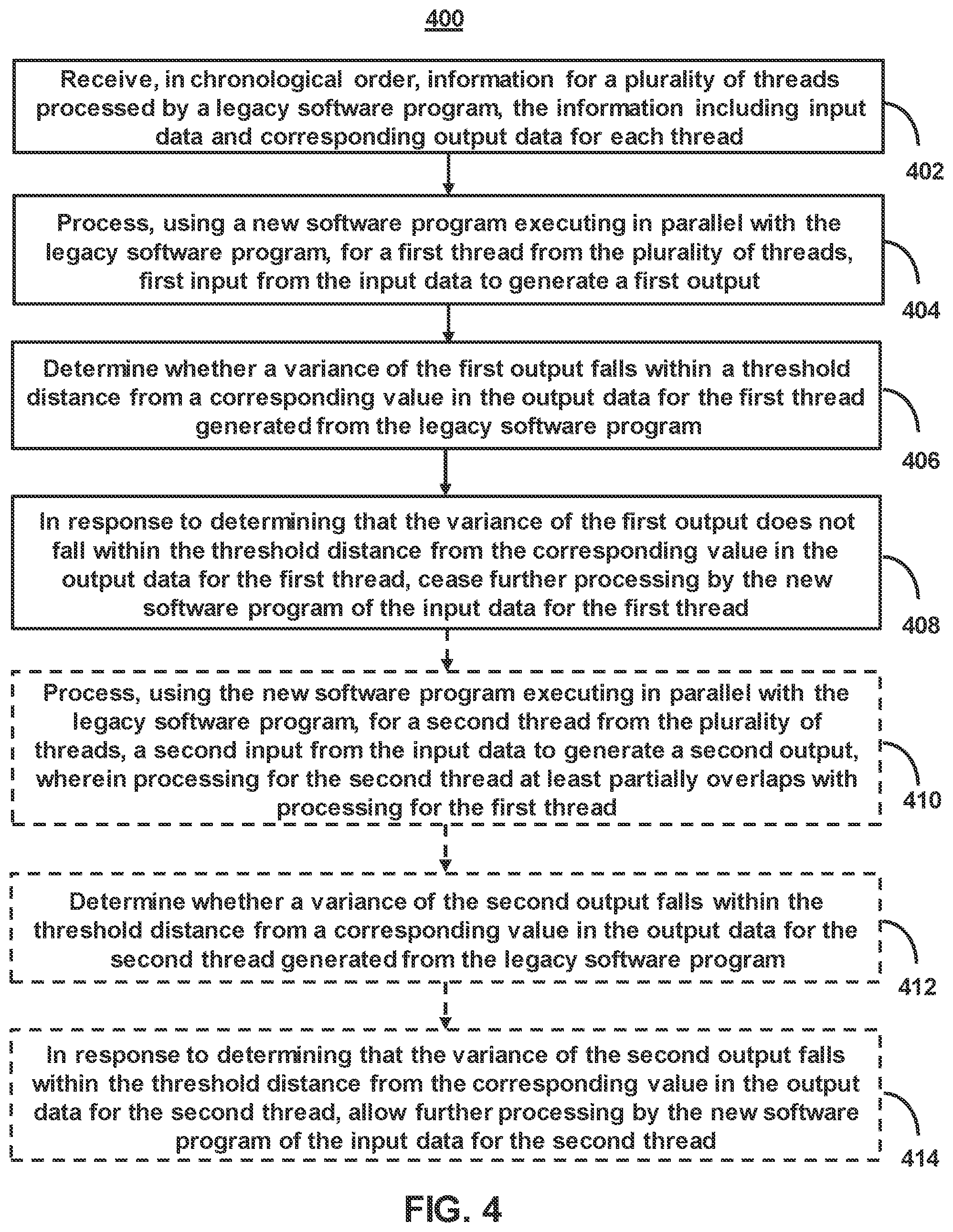 400

Receive, in chronological order, information for a plurality of threads processed by a legacy software program, the information including input data and corresponding output data for each thread

402

Process, using a new software program executing in parallel with the legacy software program, for a first thread from the plurality of threads, first input from the input data to generate a first output

404

Determine whether a variance of the first output falls within a threshold distance from a corresponding value in the output data for the first thread generated from the legacy software program

406

In response to determining that the variance of the first output does not fall within the threshold distance from the corresponding value in the output data for the first thread, cease further processing by the new software program of the input data for the first thread

408

Process, using the new software program executing in parallel with the legacy software program, for a second thread from the plurality of threads, a second input from the input data to generate a second output, wherein processing for the second thread at least partially overlaps with processing for the first thread

410

Determine whether a variance of the second output falls within the threshold distance from a corresponding value in the output data for the second thread generated from the legacy software program

412

In response to determining that the variance of the second output falls within the threshold distance from the corresponding value in the output data for the second thread, allow further processing by the new software program of the input data for the second thread

414

FIG. 4